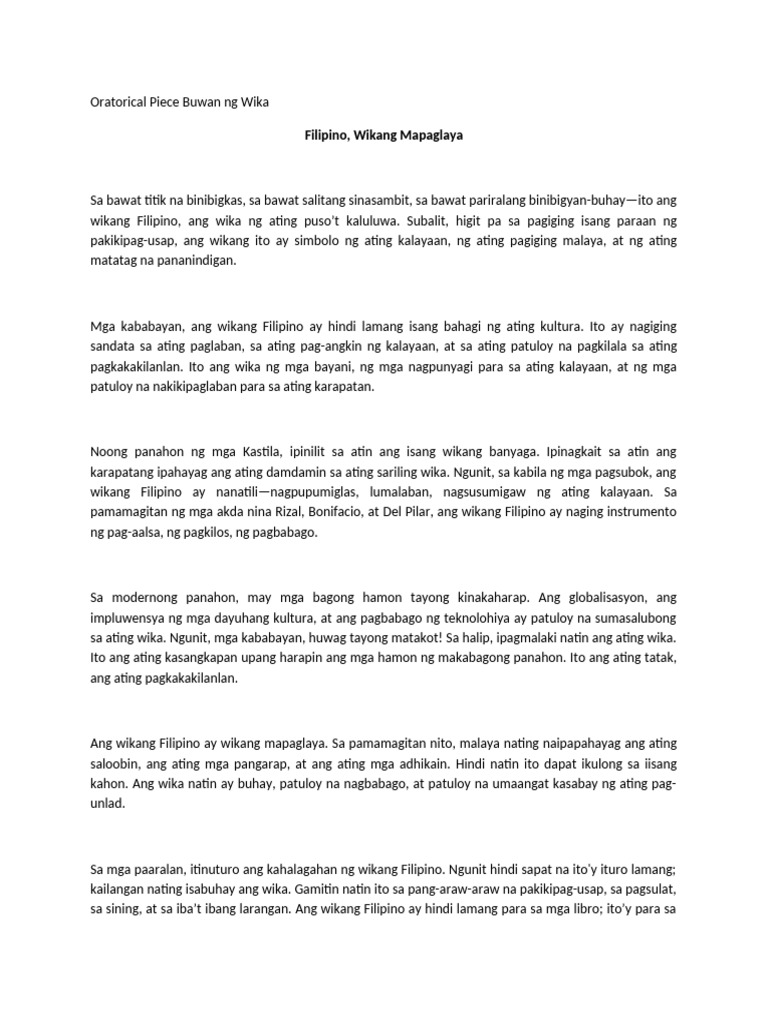 Oratorical Piece Buwan ng Wika

Filipino, Wikang Mapaglaya

Sa bawat titik na binibigkas, sa bawat salitang sinasambit, sa bawat pariralang binibigyan-buhay—ito ang wikang Filipino, ang wika ng ating puso't kaluluwa. Subalit, higit pa sa pagiging isang paraan ng pakikipag-usap, ang wikang ito ay simbolo ng ating kalayaan, ng ating pagiging malaya, at ng ating matatag na paninindigan.

Mga kababayan, ang wikang Filipino ay hindi lamang isang bahagi ng ating kultura. Ito ay nagiging sandata sa ating paglaban, sa ating pag-angkin ng kalayaan, at sa ating patuloy na pagkilala sa ating pagkakakilanlan. Ito ang wika ng mga bayani, ng mga nagpunyagi para sa ating kalayaan, at ng mga patuloy na nakikipaglaban para sa ating karapatan.

Noong panahon ng mga Kastila, ipinilit sa atin ang isang wikang banyaga. Ipinagkait sa atin ang karapatang ipahayag ang ating damdamin sa ating sariling wika. Ngunit, sa kabila ng mga pagsubok, ang wikang Filipino ay nanatili—nagpupumiglas, lumalaban, nagsusumigaw ng ating kalayaan. Sa pamamagitan ng mga akda nina Rizal, Bonifacio, at Del Pilar, ang wikang Filipino ay naging instrumento ng pag-aalsa, ng pagkilos, ng pagbabago.

Sa modernong panahon, may mga bagong hamon tayong kinakaharap. Ang globalisasyon, ang impluwensya ng mga dayuhang kultura, at ang pagbabago ng teknolohiya ay patuloy na sumasalubong sa ating wika. Ngunit, mga kababayan, huwag tayong matakot! Sa halip, ipagmalaki natin ang ating wika. Ito ang ating kasangkapan upang harapin ang mga hamon ng makabagong panahon. Ito ang ating tatak, ang ating pagkakakilanlan.

Ang wikang Filipino ay wikang mapaglaya. Sa pamamagitan nito, malaya nating naipapahayag ang ating saloobin, ang ating mga pangarap, at ang ating mga adhikain. Hindi natin ito dapat ikulong sa iisang kahon. Ang wika natin ay buhay, patuloy na nagbabago, at patuloy na umaangat kasabay ng ating pag-unlad.

Sa mga paaralan, itinuturo ang kahalagahan ng wikang Filipino. Ngunit hindi sapat na ito'y ituro lamang; kailangan nating isabuhay ang wika. Gamitin natin ito sa pang-araw-araw na pakikipag-usap, sa pagsulat, sa sining, at sa iba't ibang larangan. Ang wikang Filipino ay hindi lamang para sa mga libro; ito'y para sa